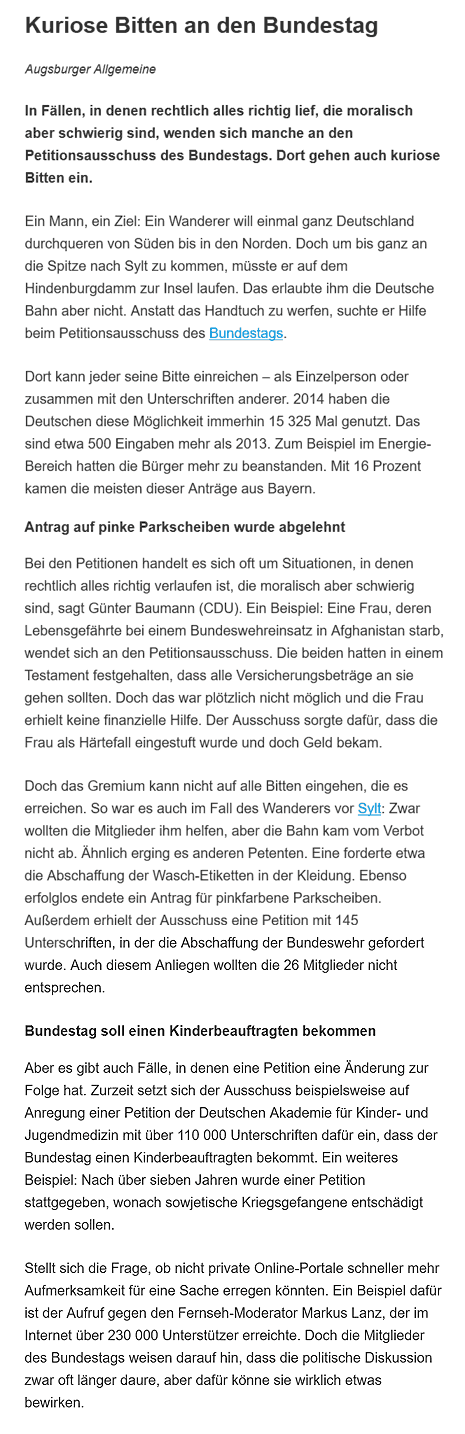 Kuriose Bitten an den Bundestag

Augsburger Allgemeine

In Fällen, in denen rechtlich alles richtig lief, die moralisch aber schwierig sind, wenden sich manche an den Petitionsausschuss des Bundestags. Dort gehen auch kuriose Bitten ein.

Ein Mann, ein Ziel: Ein Wanderer will einmal ganz Deutschland durchqueren von Süden bis in den Norden. Doch um bis ganz an die Spitze nach Sylt zu kommen, müsste er auf dem Hindenburgdamm zur Insel laufen. Das erlaubte ihm die Deutsche Bahn aber nicht. Anstatt das Handtuch zu werfen, suchte er Hilfe beim Petitionsausschuss des Bundestags.

Dort kann jeder seine Bitte einreichen – als Einzelperson oder zusammen mit den Unterschriften anderer. 2014 haben die Deutschen diese Möglichkeit immerhin 15 325 Mal genutzt. Das sind etwa 500 Eingaben mehr als 2013. Zum Beispiel im Energie-Bereich hatten die Bürger mehr zu beanstanden. Mit 16 Prozent kamen die meisten dieser Anträge aus Bayern.

Antrag auf pinke Parkscheiben wurde abgelehnt

Bei den Petitionen handelt es sich oft um Situationen, in denen rechtlich alles richtig verlaufen ist, die moralisch aber schwierig sind, sagt Günter Baumann (CDU). Ein Beispiel: Eine Frau, deren Lebensgefährte bei einem Bundeswehreinsatz in Afghanistan starb, wendet sich an den Petitionsausschuss. Die beiden hatten in einem Testament festgehalten, dass alle Versicherungsbeträge an sie gehen sollten. Doch das war plötzlich nicht möglich und die Frau erhielt keine finanzielle Hilfe. Der Ausschuss sorgte dafür, dass die Frau als Härtefall eingestuft wurde und doch Geld bekam.

Doch das Gremium kann nicht auf alle Bitten eingehen, die es erreichen. So war es auch im Fall des Wanderers vor Sylt: Zwar wollten die Mitglieder ihm helfen, aber die Bahn kam vom Verbot nicht ab. Ähnlich erging es anderen Petenten. Eine forderte etwa die Abschaffung der Wasch-Etiketten in der Kleidung. Ebenso erfolglos endete ein Antrag für pinkfarbene Parkscheiben. Außerdem erhielt der Ausschuss eine Petition mit 145 Unterschriften, in der die Abschaffung der Bundeswehr gefordert wurde. Auch diesem Anliegen wollten die 26 Mitglieder nicht entsprechen.

Bundestag soll einen Kinderbeauftragten bekommen

Aber es gibt auch Fälle, in denen eine Petition eine Änderung zur Folge hat. Zurzeit setzt sich der Ausschuss beispielsweise auf Anregung einer Petition der Deutschen Akademie für Kinder- und Jugendmedizin mit über 110 000 Unterschriften dafür ein, dass der Bundestag einen Kinderbeauftragten bekommt. Ein weiteres Beispiel: Nach über sieben Jahren wurde einer Petition stattgegeben, wonach sowjetische Kriegsgefangene entschädigt werden sollen.

Stellt sich die Frage, ob nicht private Online-Portale schneller mehr Aufmerksamkeit für eine Sache erregen könnten. Ein Beispiel dafür ist der Aufruf gegen den Fernseh-Moderator Markus Lanz, der im Internet über 230 000 Unterstützer erreichte. Doch die Mitglieder des Bundestags weisen darauf hin, dass die politische Diskussion zwar oft länger daure, aber dafür könne sie wirklich etwas bewirken.